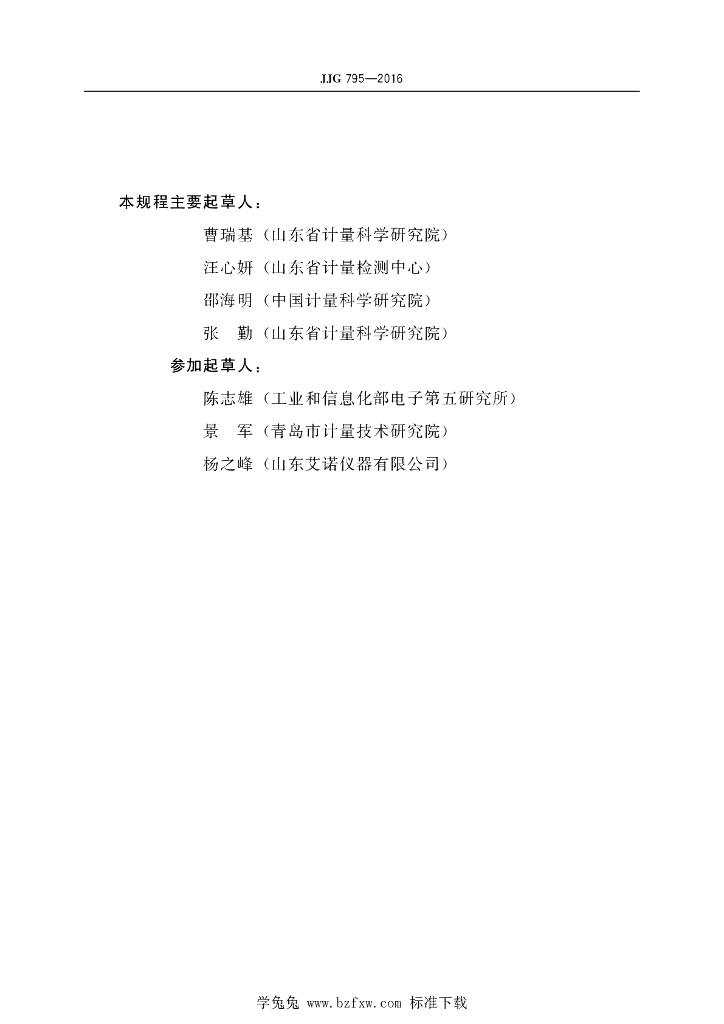 JJG 795—2016

本规程主要起草人：

曹瑞基（山东省计量科学研究院）

汪心妍（山东省计量检测中心）

邵海明（中国计量科学研究院）

张　勤（山东省计量科学研究院）

参加起草人：

陈志雄（工业和信息化部电子第五研究所）

景　军（青岛市计量技术研究院）

杨之峰（山东艾诺仪器有限公司）

学兔兔 www.bzfxw.com 标准下载